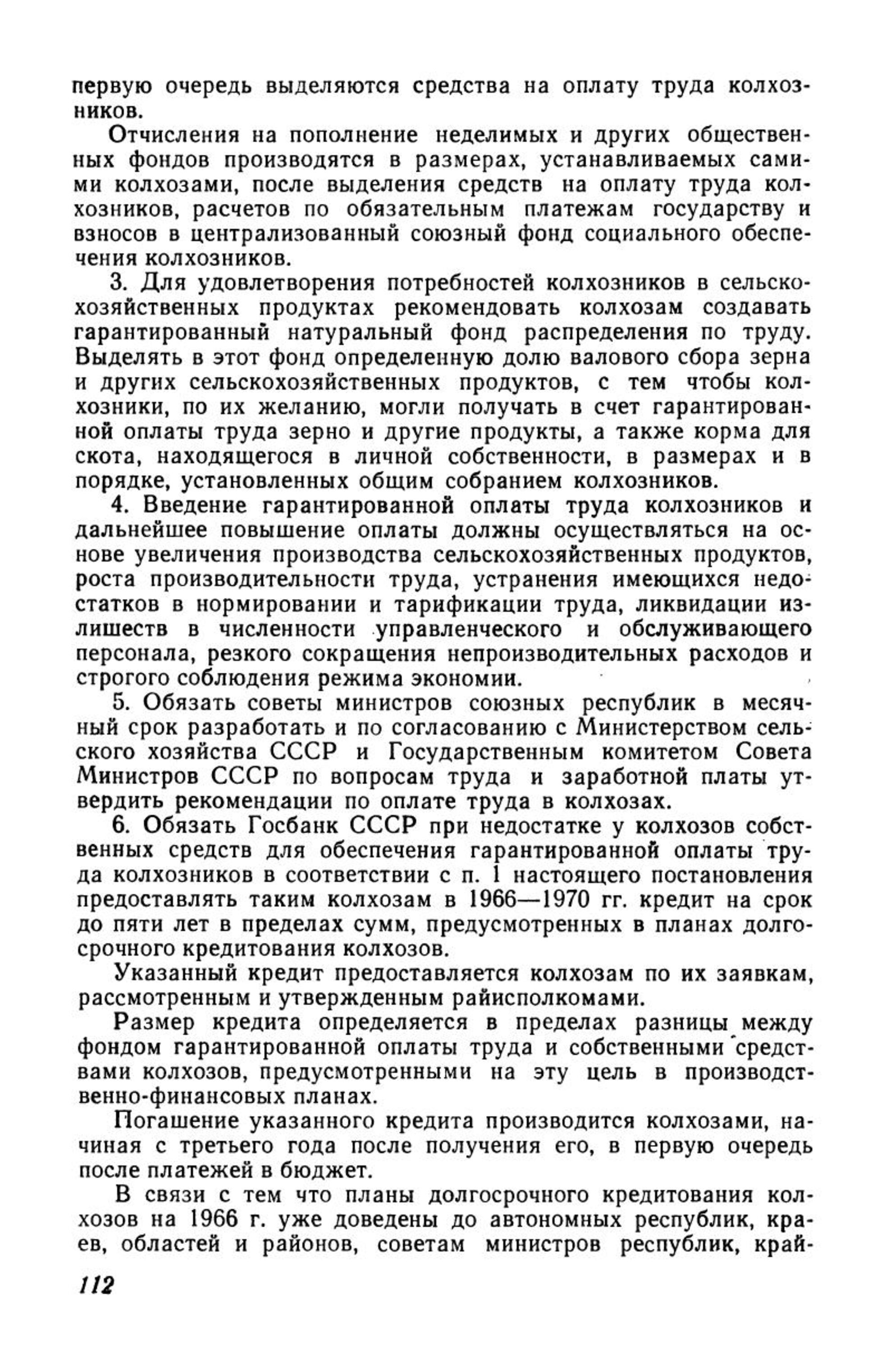 первую очередь выделяются средства на оплату труда колхозников.

Отчисления на пополнение неделимых и других общественных фондов производятся в размерах, устанавливаемых самими колхозами, после выделения средств на оплату труда колхозников, расчетов по обязательным платежам государству и взносов в централизованный союзный фонд социального обеспечения колхозников.

3. Для удовлетворения потребностей колхозников в сельскохозяйственных продуктах рекомендовать колхозам создавать гарантированный натуральный фонд распределения по труду. Выделять в этот фонд определенную долю валового сбора зерна и других сельскохозяйственных продуктов, с тем чтобы колхозники, по их желанию, могли получать в счет гарантированной оплаты труда зерно и другие продукты, а также корма для скота, находящегося в личной собственности, в размерах и в порядке, установленных общим собранием колхозников.

4. Введение гарантированной оплаты труда колхозников и дальнейшее повышение оплаты должны осуществляться на основе увеличения производства сельскохозяйственных продуктов, роста производительности труда, устранения имеющихся недостатков в нормировании и тарификации труда, ликвидации излишеств в численности управленческого и обслуживающего персонала, резкого сокращения непроизводительных расходов и строгого соблюдения режима экономии.

5. Обязать советы министров союзных республик в месячный срок разработать и по согласованию с Министерством сельского хозяйства СССР и Государственным комитетом Совета Министров СССР по вопросам труда и заработной платы утвердить рекомендации по оплате труда в колхозах.

6. Обязать Госбанк СССР при недостатке у колхозов собственных средств для обеспечения гарантированной оплаты труда колхозников в соответствии с п. 1 настоящего постановления предоставлять таким колхозам в 1966—1970 гг. кредит на срок до пяти лет в пределах сумм, предусмотренных в планах долгосрочного кредитования колхозов.

Указанный кредит предоставляется колхозам по их заявкам, рассмотренным и утвержденным райисполкомами.

Размер кредита определяется в пределах разницы между фондом гарантированной оплаты труда и собственными средствами колхозов, предусмотренными на эту цель в производственно-финансовых планах.

Погашение указанного кредита производится колхозами, начиная с третьего года после получения его, в первую очередь после платежей в бюджет.

В связи с тем что планы долгосрочного кредитования колхозов на 1966 г. уже доведены до автономных республик, краев, областей и районов, советам министров республик, край-

112